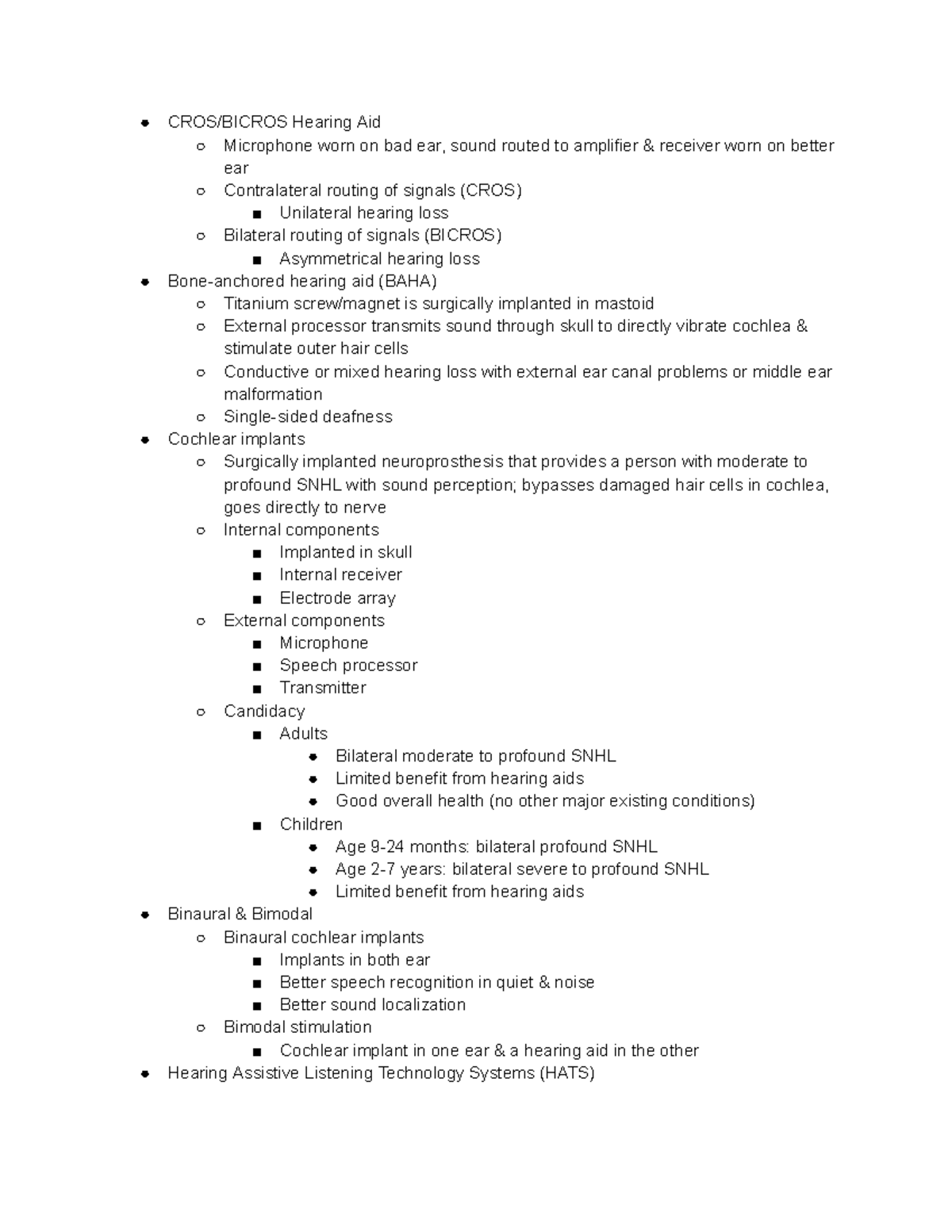 - CROS/BICROS Hearing Aid
  - Microphone worn on bad ear, sound routed to amplifier & receiver worn on better ear
  - Contralateral routing of signals (CROS)
    - Unilateral hearing loss
  - Bilateral routing of signals (BICROS)
    - Asymmetrical hearing loss
- Bone-anchored hearing aid (BAHA)
  - Titanium screw/magnet is surgically implanted in mastoid
  - External processor transmits sound through skull to directly vibrate cochlea & stimulate outer hair cells
  - Conductive or mixed hearing loss with external ear canal problems or middle ear malformation
  - Single-sided deafness
- Cochlear implants
  - Surgically implanted neuroprosthesis that provides a person with moderate to profound SNHL with sound perception; bypasses damaged hair cells in cochlea, goes directly to nerve
  - Internal components
    - Implanted in skull
    - Internal receiver
    - Electrode array
  - External components
    - Microphone
    - Speech processor
    - Transmitter
  - Candidacy
    - Adults
      - Bilateral moderate to profound SNHL
      - Limited benefit from hearing aids
      - Good overall health (no other major existing conditions)
    - Children
      - Age 9-24 months: bilateral profound SNHL
      - Age 2-7 years: bilateral severe to profound SNHL
      - Limited benefit from hearing aids
- Binaural & Bimodal
  - Binaural cochlear implants
    - Implants in both ear
    - Better speech recognition in quiet & noise
    - Better sound localization
  - Bimodal stimulation
    - Cochlear implant in one ear & a hearing aid in the other
- Hearing Assistive Listening Technology Systems (HATS)